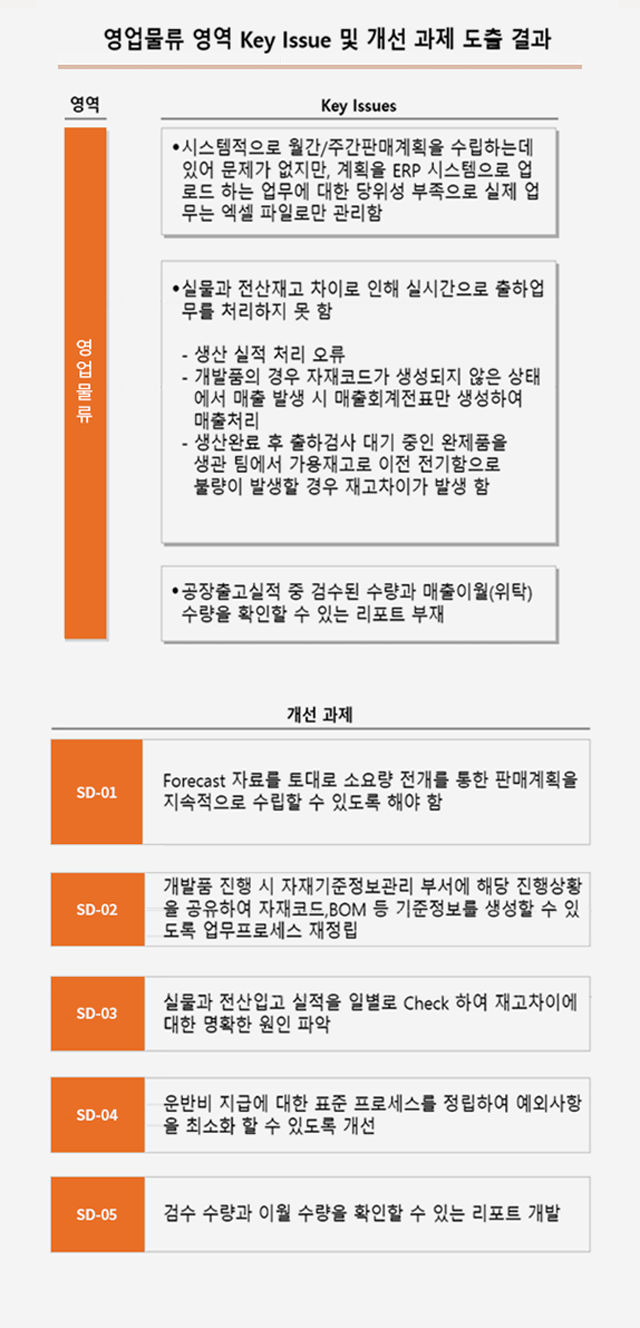 영업물류 영역 Key Issue 및 개선 과제 도출 결과

영역

Key Issues

영업물류

•시스템적으로 월간/주간판매계획을 수립하는데 있어 문제가 없지만, 계획을 ERP 시스템으로 업로드 하는 업무에 대한 당위성 부족으로 실제 업무는 엑셀 파일로만 관리함

•실물과 전산재고 차이로 인해 실시간으로 출하업무를 처리하지 못 함

- 생산 실적 처리 오류
- 개발품의 경우 자재코드가 생성되지 않은 상태에서 매출 발생 시 매출회계전표만 생성하여 매출처리
- 생산완료 후 출하검사 대기 중인 완제품을 생관 팀에서 가용재고로 이전 전기함으로 불량이 발생할 경우 재고차이가 발생 함

•공장출고실적 중 검수된 수량과 매출이월(위탁) 수량을 확인할 수 있는 리포트 부재

개선 과제

SD-01

Forecast 자료를 토대로 소요량 전개를 통한 판매계획을 지속적으로 수립할 수 있도록 해야 함

SD-02

개발품 진행 시 자재기준정보관리 부서에 해당 진행상황을 공유하여 자재코드,BOM 등 기준정보를 생성할 수 있도록 업무프로세스 재정립

SD-03

실물과 전산입고 실적을 일별로 Check 하여 재고차이에 대한 명확한 원인 파악

SD-04

운반비 지급에 대한 표준 프로세스를 정립하여 예외사항을 최소화 할 수 있도록 개선

SD-05

검수 수량과 이월 수량을 확인할 수 있는 리포트 개발